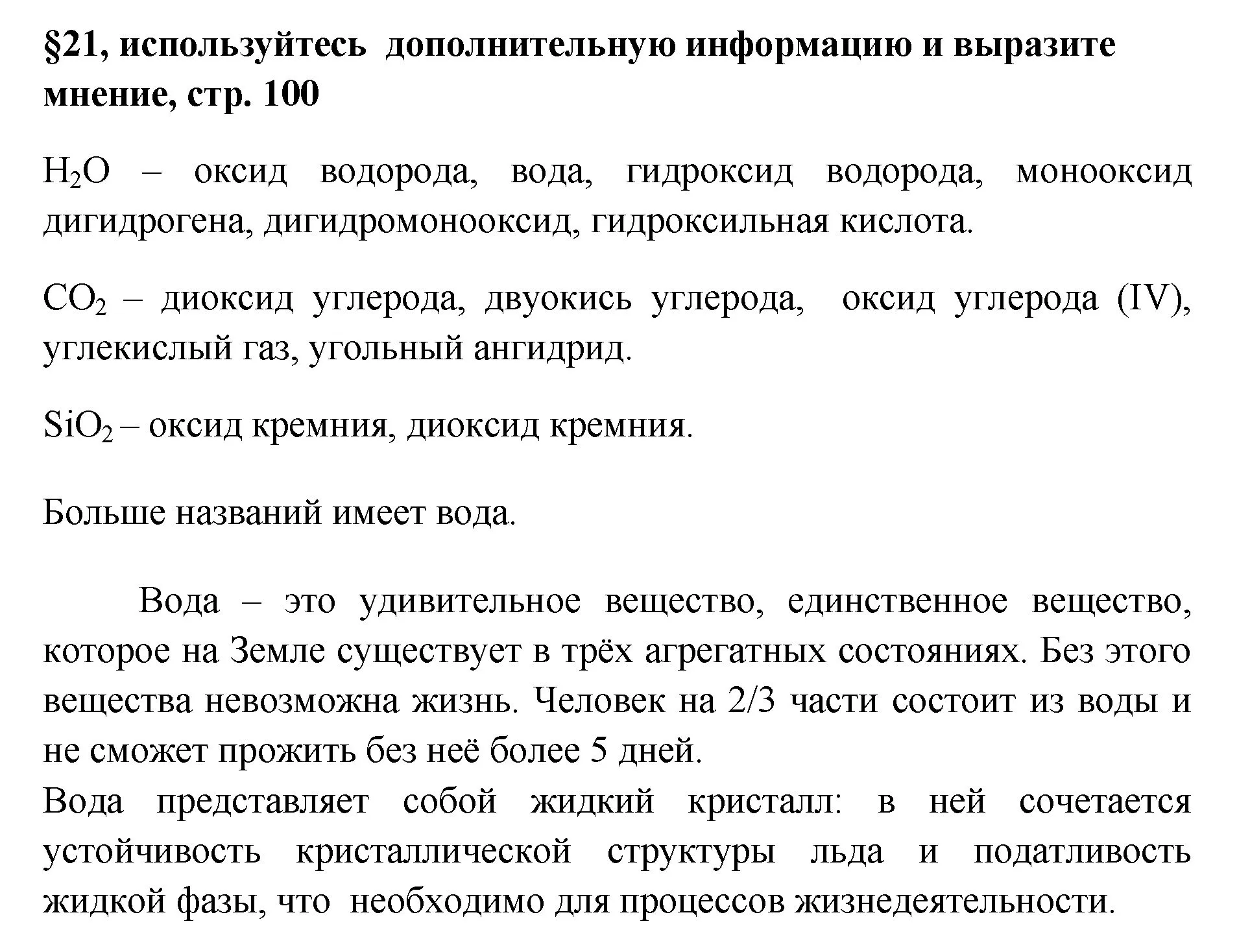 §21, используйтесь дополнительную информацию и выразите мнение, стр. 100

$H_2O$ – оксид водорода, вода, гидроксид водорода, монооксид дигидрогена, дигидромонооксид, гидроксильная кислота.

$CO_2$ – диоксид углерода, двуокись углерода, оксид углерода (IV), углекислый газ, угольный ангидрид.

$SiO_2$ – оксид кремния, диоксид кремния.

Больше названий имеет вода.

Вода – это удивительное вещество, единственное вещество, которое на Земле существует в трёх агрегатных состояниях. Без этого вещества невозможна жизнь. Человек на 2/3 части состоит из воды и не сможет прожить без неё более 5 дней.
Вода представляет собой жидкий кристалл: в ней сочетается устойчивость кристаллической структуры льда и податливость жидкой фазы, что необходимо для процессов жизнедеятельности.